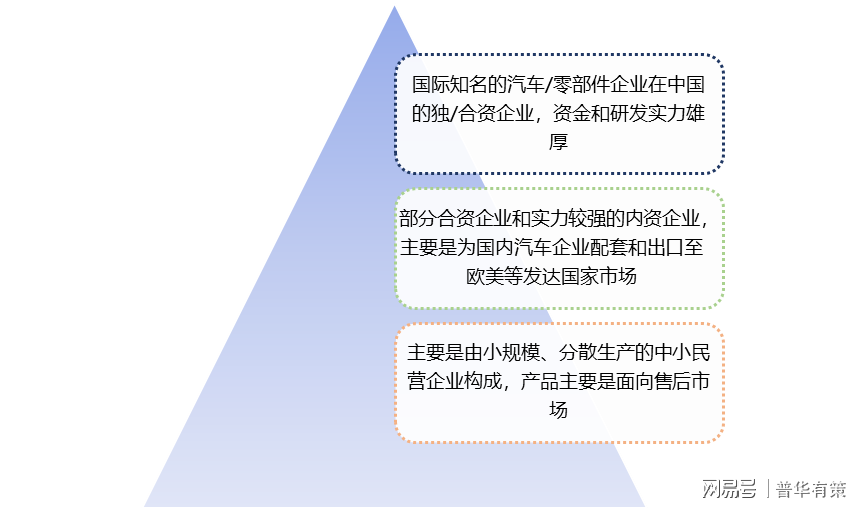 国际知名的汽车/零部件企业在中国的独/合资企业，资金和研发实力雄厚

部分合资企业和实力较强的内资企业，主要是为国内汽车企业配套和出口至欧美等发达国家市场

主要是由小规模、分散生产的中小民营企业构成，产品主要是面向售后市场

网易号 | 普华有策